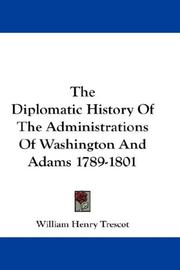 The Diplomatic History Of The Administrations Of Washington And Adams 1789-1801

William Henry Trescot